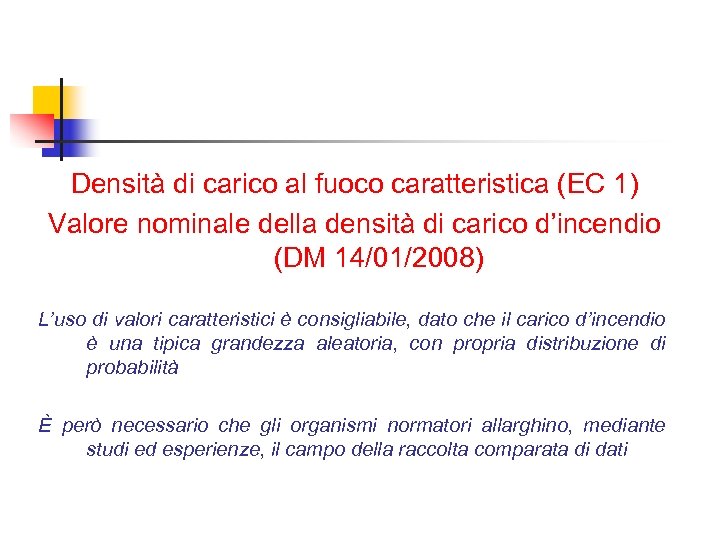 Densità di carico al fuoco caratteristica (EC 1)
Valore nominale della densità di carico d'incendio (DM 14/01/2008)

L'uso di valori caratteristici è consigliabile, dato che il carico d'incendio è una tipica grandezza aleatoria, con propria distribuzione di probabilità

È però necessario che gli organismi normatori allarghino, mediante studi ed esperienze, il campo della raccolta comparata di dati